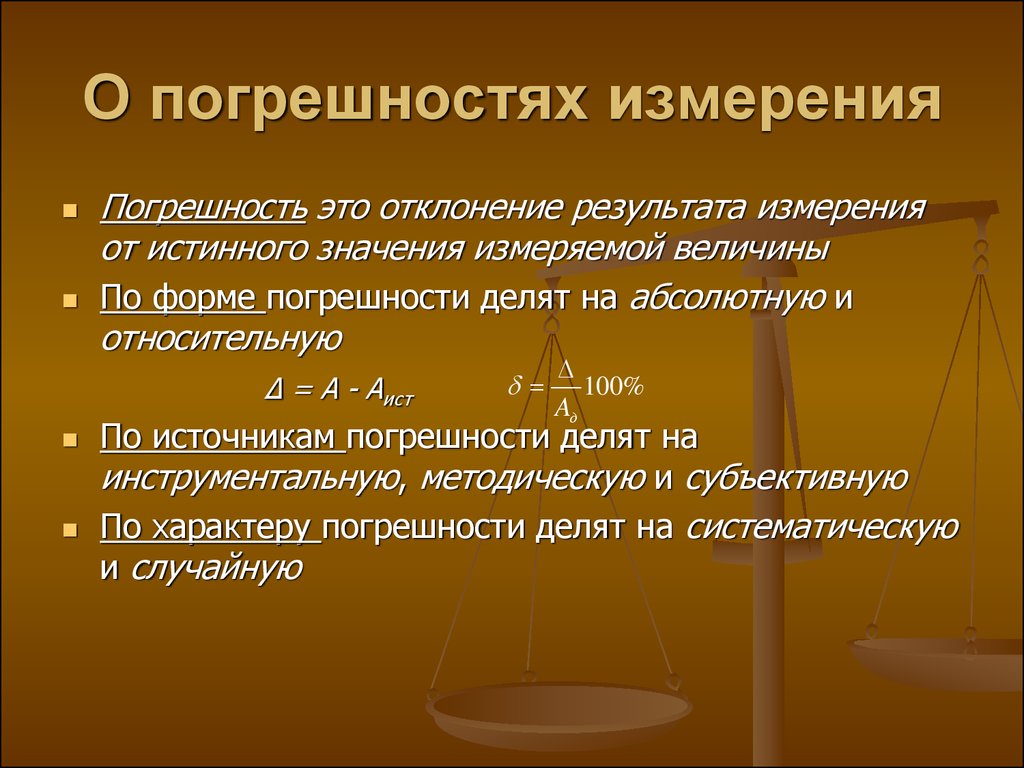 О погрешностях измерения

Погрешность это отклонение результата измерения от истинного значения измеряемой величины

По форме погрешности делят на абсолютную и относительную

$\Delta = A - A_{ист}$ $\delta = \frac{\Delta}{A_{д}} 100\%$

По источникам погрешности делят на инструментальную, методическую и субъективную

По характеру погрешности делят на систематическую и случайную